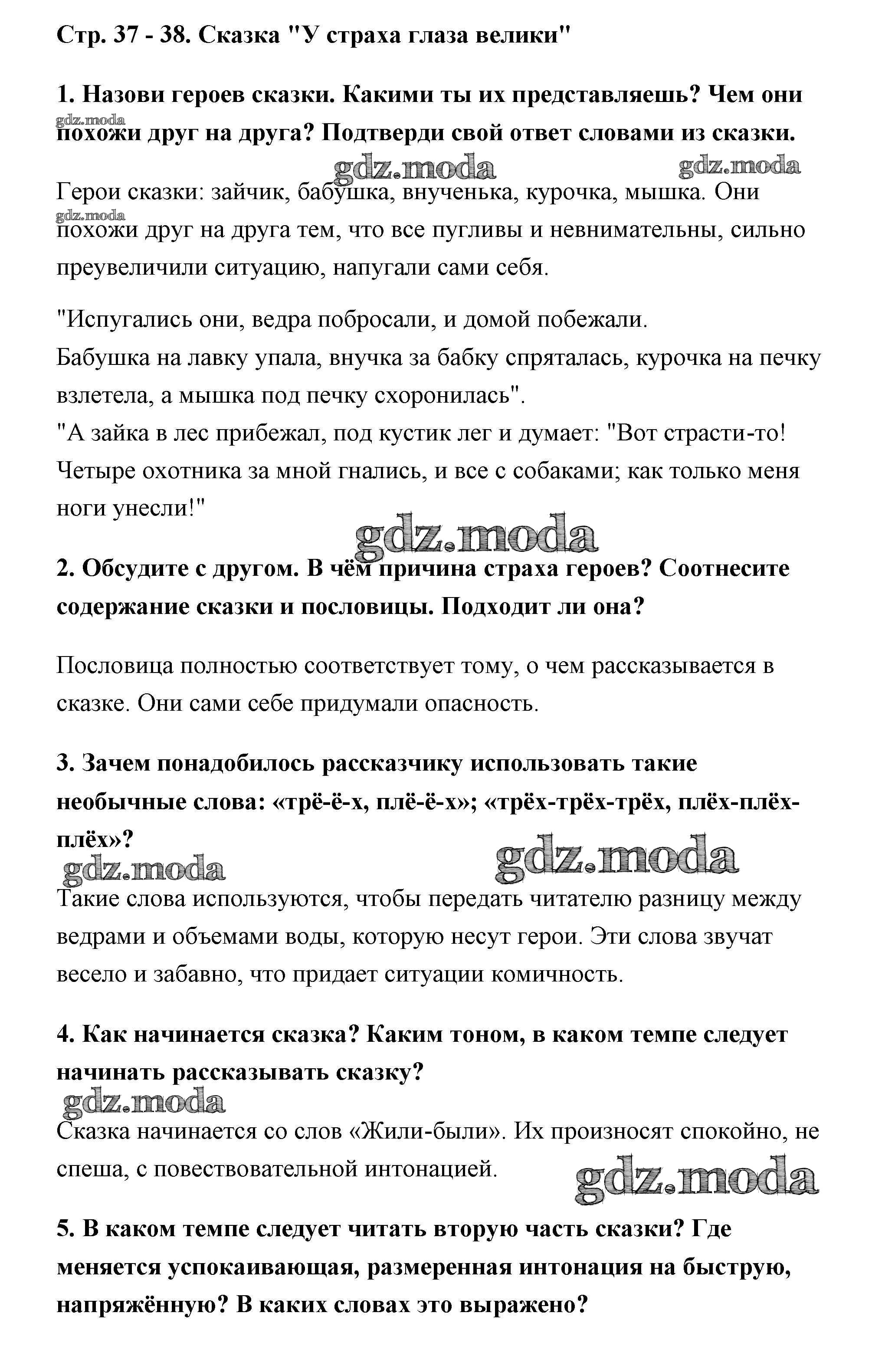 Стр. 37 - 38. Сказка "У страха глаза велики"

1. Назови героев сказки. Какими ты их представляешь? Чем они похожи друг на друга? Подтверди свой ответ словами из сказки.

gdz.moda gdz.moda gdz.moda

Герои сказки: зайчик, бабушка, внученька, курочка, мышка. Они похожи друг на друга тем, что все пугливы и невнимательны, сильно преувеличили ситуацию, напугали сами себя.

gdz.moda

"Испугались они, ведра побросали, и домой побежали.
Бабушка на лавку упала, внучка за бабку спряталась, курочка на печку взлетела, а мышка под печку схоронилась".
"А зайка в лес прибежал, под кустик лег и думает: "Вот страсти-то! Четыре охотника за мной гнались, и все с собаками; как только меня ноги унесли!"

gdz.moda

2. Обсудите с другом. В чём причина страха героев? Соотнесите содержание сказки и пословицы. Подходит ли она?

Пословица полностью соответствует тому, о чем рассказывается в сказке. Они сами себе придумали опасность.

3. Зачем понадобилось рассказчику использовать такие необычные слова: «трё-ё-х, плё-ё-х»; «трёх-трёх-трёх, плёх-плёх-плёх»?

gdz.moda gdz.moda

Такие слова используются, чтобы передать читателю разницу между ведрами и объемами воды, которую несут герои. Эти слова звучат весело и забавно, что придает ситуации комичность.

4. Как начинается сказка? Каким тоном, в каком темпе следует начинать рассказывать сказку?

gdz.moda

Сказка начинается со слов «Жили-были». Их произносят спокойно, не спеша, с повествовательной интонацией.

gdz.moda

5. В каком темпе следует читать вторую часть сказки? Где меняется успокаивающая, размеренная интонация на быструю, напряжённую? В каких словах это выражено?